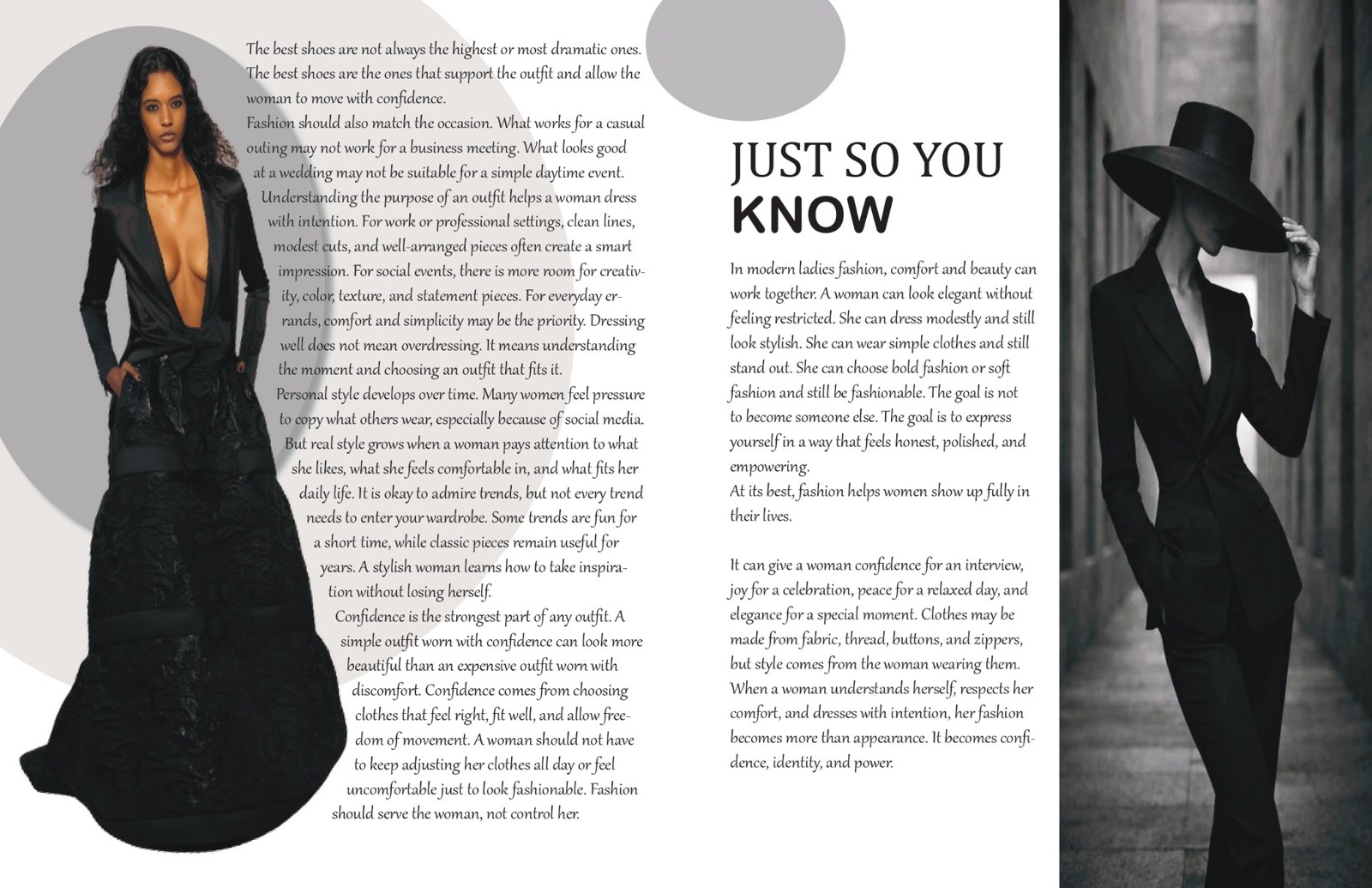 The best shoes are not always the highest or most dramatic ones. The best shoes are the ones that support the outfit and allow the woman to move with confidence.

Fashion should also match the occasion. What works for a casual outing may not work for a business meeting. What looks good at a wedding may not be suitable for a simple daytime event. Understanding the purpose of an outfit helps a woman dress with intention. For work or professional settings, clean lines, modest cuts, and well-arranged pieces often create a smart impression. For social events, there is more room for creativity, color, texture, and statement pieces. For everyday errands, comfort and simplicity may be the priority. Dressing well does not mean overdressing. It means understanding the moment and choosing an outfit that fits it.

Personal style develops over time. Many women feel pressure to copy what others wear, especially because of social media. But real style grows when a woman pays attention to what she likes, what she feels comfortable in, and what fits her daily life. It is okay to admire trends, but not every trend needs to enter your wardrobe. Some trends are fun for a short time, while classic pieces remain useful for years. A stylish woman learns how to take inspiration without losing herself.

Confidence is the strongest part of any outfit. A simple outfit worn with confidence can look more beautiful than an expensive outfit worn with discomfort. Confidence comes from choosing clothes that feel right, fit well, and allow freedom of movement. A woman should not have to keep adjusting her clothes all day or feel uncomfortable just to look fashionable. Fashion should serve the woman, not control her.

JUST SO YOU
KNOW

In modern ladies fashion, comfort and beauty can work together. A woman can look elegant without feeling restricted. She can dress modestly and still look stylish. She can wear simple clothes and still stand out. She can choose bold fashion or soft fashion and still be fashionable. The goal is not to become someone else. The goal is to express yourself in a way that feels honest, polished, and empowering.

At its best, fashion helps women show up fully in their lives.

It can give a woman confidence for an interview, joy for a celebration, peace for a relaxed day, and elegance for a special moment. Clothes may be made from fabric, thread, buttons, and zippers, but style comes from the woman wearing them. When a woman understands herself, respects her comfort, and dresses with intention, her fashion becomes more than appearance. It becomes confidence, identity, and power.